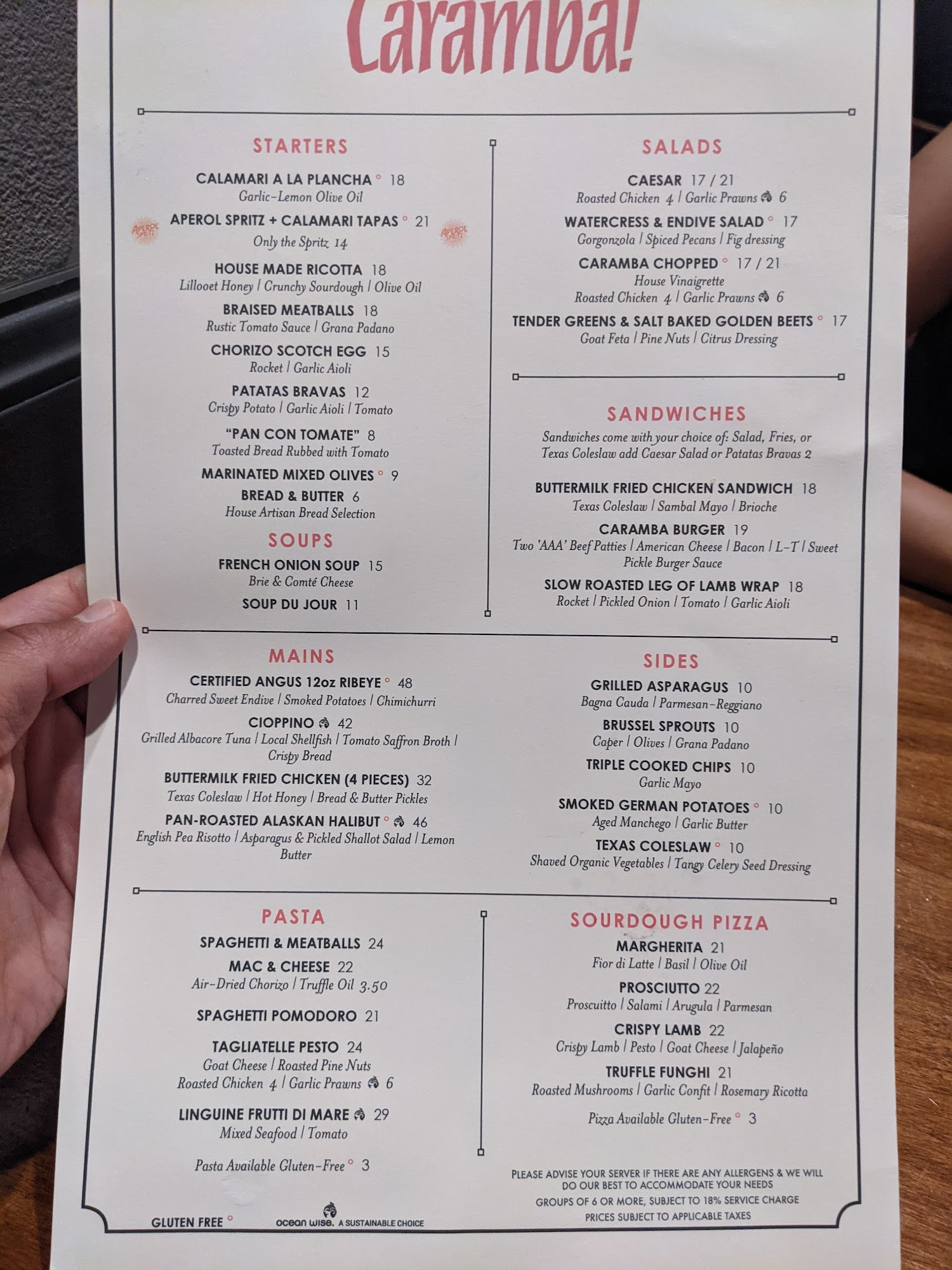 Caramba!

STARTERS

CALAMARI A LA PLANCHA ° 18
Garlic-Lemon Olive Oil

APEROL SPRITZ + CALAMARI TAPAS ° 21
Only the Spritz 14

HOUSE MADE RICOTTA 18
Lillooet Honey | Crunchy Sourdough | Olive Oil

BRAISED MEATBALLS 18
Rustic Tomato Sauce | Grana Padano

CHORIZO SCOTCH EGG 15
Rocket | Garlic Aioli

PATATAS BRAVAS 12
Crispy Potato | Garlic Aioli | Tomato

"PAN CON TOMATE" 8
Toasted Bread Rubbed with Tomato

MARINATED MIXED OLIVES ° 9

BREAD & BUTTER 6
House Artisan Bread Selection

SOUPS

FRENCH ONION SOUP 15
Brie & Comté Cheese

SOUP DU JOUR 11

SALADS

CAESAR 17 / 21
Roasted Chicken 4 | Garlic Prawns 6

WATERCRESS & ENDIVE SALAD ° 17
Gorgonzola | Spiced Pecans | Fig dressing

CARAMBA CHOPPED ° 17 / 21
House Vinaigrette
Roasted Chicken 4 | Garlic Prawns 6

TENDER GREENS & SALT BAKED GOLDEN BEETS ° 17
Goat Feta | Pine Nuts | Citrus Dressing

SANDWICHES

Sandwiches come with your choice of: Salad, Fries, or Texas Coleslaw add Caesar Salad or Patatas Bravas 2

BUTTERMILK FRIED CHICKEN SANDWICH 18
Texas Coleslaw | Sambal Mayo | Brioche

CARAMBA BURGER 19
Two 'AAA' Beef Patties | American Cheese | Bacon | L-T | Sweet Pickle Burger Sauce

SLOW ROASTED LEG OF LAMB WRAP 18
Rocket | Pickled Onion | Tomato | Garlic Aioli

MAINS

CERTIFIED ANGUS 12oz RIBEYE ° 48
Charred Sweet Endive | Smoked Potatoes | Chimichurri

CIOPPINO 42
Grilled Albacore Tuna | Local Shellfish | Tomato Saffron Broth | Crispy Bread

BUTTERMILK FRIED CHICKEN (4 PIECES) 32
Texas Coleslaw | Hot Honey | Bread & Butter Pickles

PAN-ROASTED ALASKAN HALIBUT ° 46
English Pea Risotto | Asparagus & Pickled Shallot Salad | Lemon Butter

SIDES

GRILLED ASPARAGUS 10
Bagna Cauda | Parmesan-Reggiano

BRUSSEL SPROUTS 10
Caper | Olives | Grana Padano

TRIPLE COOKED CHIPS 10
Garlic Mayo

SMOKED GERMAN POTATOES ° 10
Aged Manchego | Garlic Butter

TEXAS COLESLAW ° 10
Shaved Organic Vegetables | Tangy Celery Seed Dressing

PASTA

SPAGHETTI & MEATBALLS 24

MAC & CHEESE 22
Air-Dried Chorizo | Truffle Oil 3.50

SPAGHETTI POMODORO 21

TAGLIATELLE PESTO 24
Goat Cheese | Roasted Pine Nuts
Roasted Chicken 4 | Garlic Prawns 6

LINGUINE FRUTTI DI MARE 29
Mixed Seafood | Tomato

Pasta Available Gluten-Free ° 3

SOURDOUGH PIZZA

MARGHERITA 21
Fior di Latte | Basil | Olive Oil

PROSCIUTTO 22
Proscuitto | Salami | Arugula | Parmesan

CRISPY LAMB 22
Crispy Lamb | Pesto | Goat Cheese | Jalapeño

TRUFFLE FUNGHI 21
Roasted Mushrooms | Garlic Confit | Rosemary Ricotta

Pizza Available Gluten-Free ° 3

PLEASE ADVISE YOUR SERVER IF THERE ARE ANY ALLERGENS & WE WILL DO OUR BEST TO ACCOMMODATE YOUR NEEDS
GROUPS OF 6 OR MORE, SUBJECT TO 18% SERVICE CHARGE
PRICES SUBJECT TO APPLICABLE TAXES

GLUTEN FREE °
ocean wise. A SUSTAINABLE CHOICE